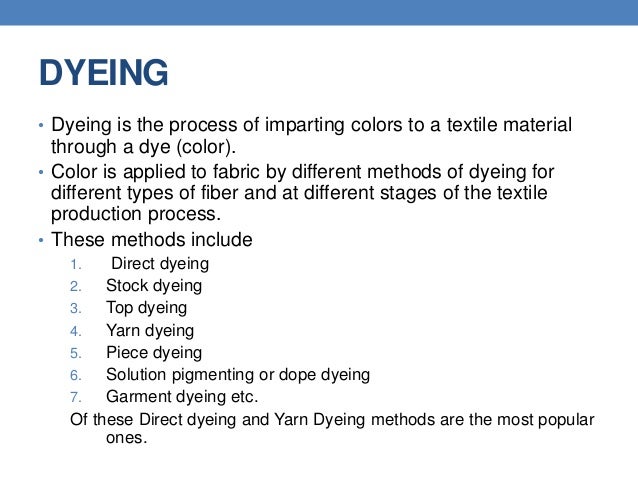 DYEING

• Dyeing is the process of imparting colors to a textile material through a dye (color).
• Color is applied to fabric by different methods of dyeing for different types of fiber and at different stages of the textile production process.
• These methods include
1. Direct dyeing
2. Stock dyeing
3. Top dyeing
4. Yarn dyeing
5. Piece dyeing
6. Solution pigmenting or dope dyeing
7. Garment dyeing etc.
Of these Direct dyeing and Yarn Dyeing methods are the most popular ones.